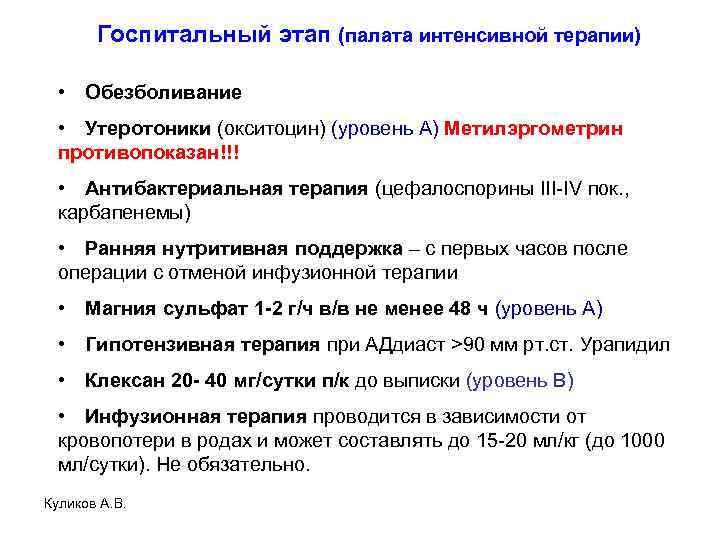 Госпитальный этап (палата интенсивной терапии)

• Обезболивание

• Утеротоники (окситоцин) (уровень А) Метилэргометрин противопоказан!!!

• Антибактериальная терапия (цефалоспорины III-IV пок., карбапенемы)

• Ранняя нутритивная поддержка – с первых часов после операции с отменой инфузионной терапии

• Магния сульфат 1-2 г/ч в/в не менее 48 ч (уровень А)

• Гипотензивная терапия при АДдиаст >90 мм рт.ст. Урапидил

• Клексан 20- 40 мг/сутки п/к до выписки (уровень В)

• Инфузионная терапия проводится в зависимости от кровопотери в родах и может составлять до 15-20 мл/кг (до 1000 мл/сутки). Не обязательно.

Куликов А.В.